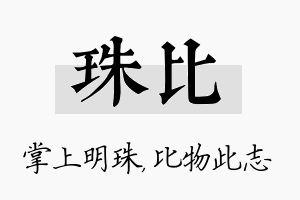 珠比

掌上明珠，比物此志